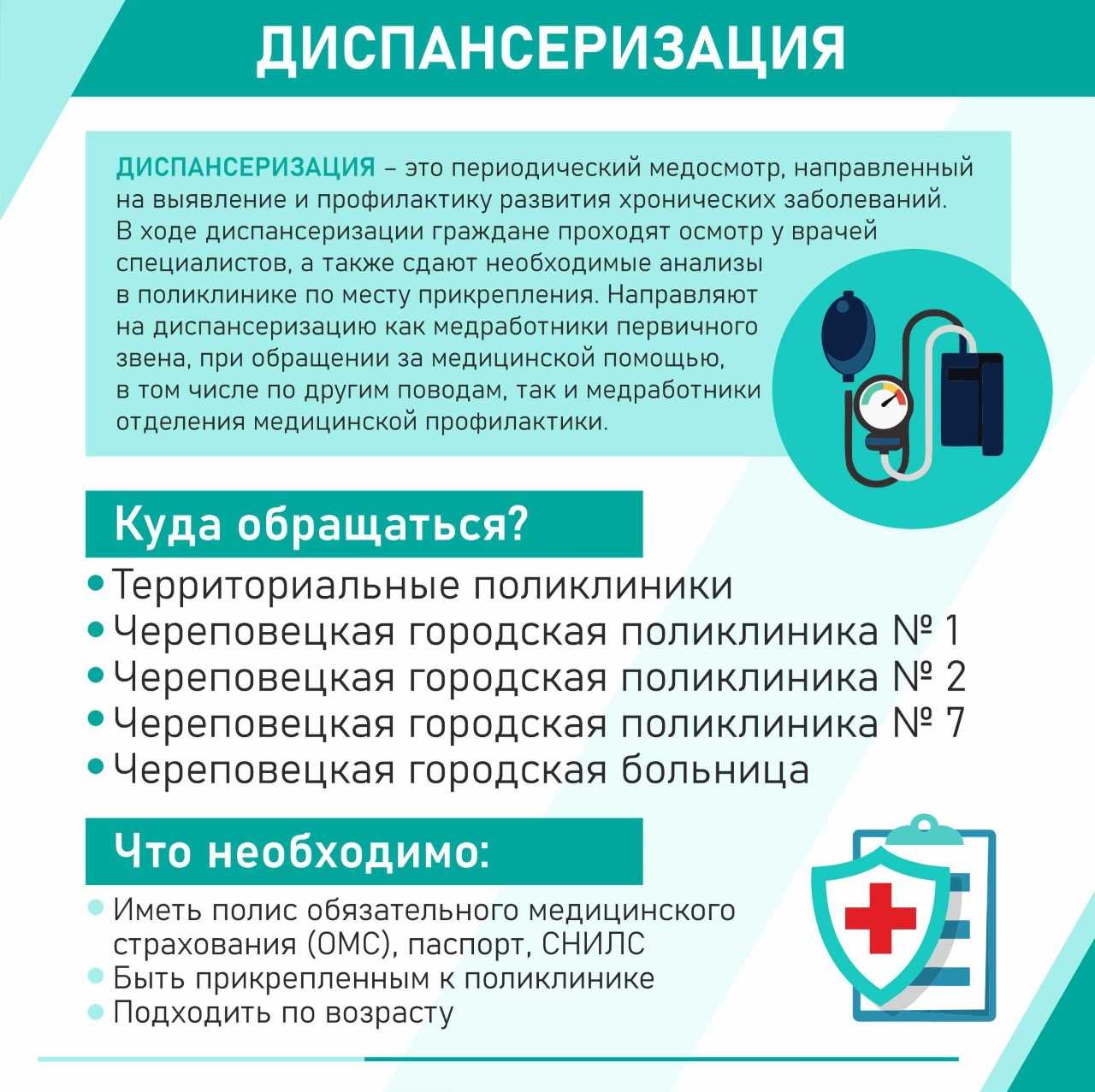 ДИСПАНСЕРИЗАЦИЯ

ДИСПАНСЕРИЗАЦИЯ – это периодический медосмотр, направленный на выявление и профилактику развития хронических заболеваний. В ходе диспансеризации граждане проходят осмотр у врачей специалистов, а также сдают необходимые анализы в поликлинике по месту прикрепления. Направляют на диспансеризацию как медработники первичного звена, при обращении за медицинской помощью, в том числе по другим поводам, так и медработники отделения медицинской профилактики.

Куда обращаться?

• Территориальные поликлиники
• Череповецкая городская поликлиника № 1
• Череповецкая городская поликлиника № 2
• Череповецкая городская поликлиника № 7
• Череповецкая городская больница

Что необходимо:

• Иметь полис обязательного медицинского страхования (ОМС), паспорт, СНИЛС
• Быть прикрепленным к поликлинике
• Подходить по возрасту